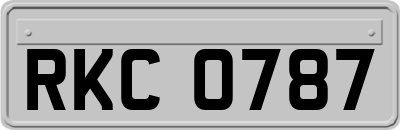 RKC 0787